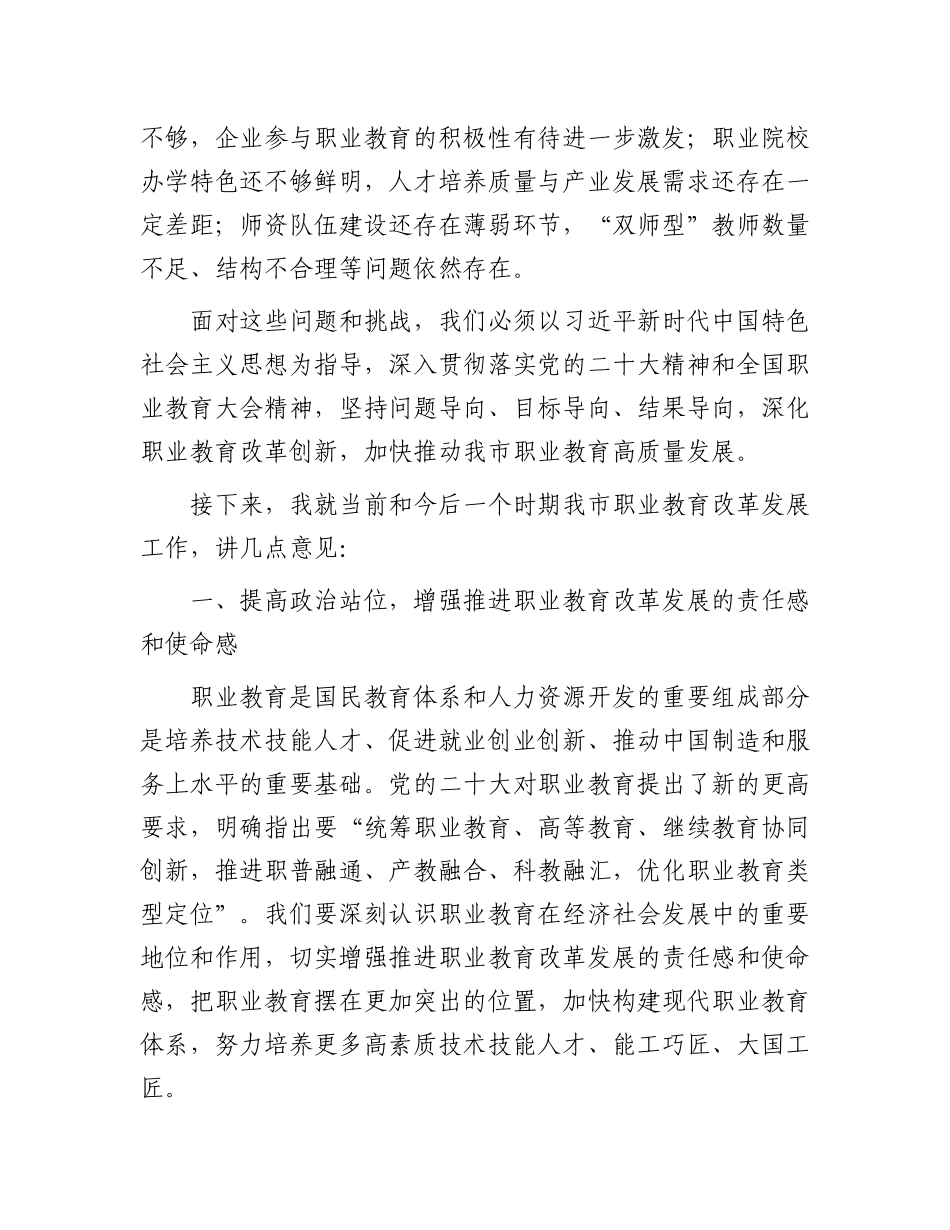 不够，企业参与职业教育的积极性有待进一步激发；职业院校办学特色还不够鲜明，人才培养质量与产业发展需求还存在一定差距；师资队伍建设还存在薄弱环节，“双师型”教师数量不足、结构不合理等问题依然存在。

面对这些问题和挑战，我们必须以习近平新时代中国特色社会主义思想为指导，深入贯彻落实党的二十大精神和全国职业教育大会精神，坚持问题导向、目标导向、结果导向，深化职业教育改革创新，加快推动我市职业教育高质量发展。

接下来，我就当前和今后一个时期我市职业教育改革发展工作，讲几点意见：

一、提高政治站位，增强推进职业教育改革发展的责任感和使命感

职业教育是国民教育体系和人力资源开发的重要组成部分是培养技术技能人才、促进就业创业创新、推动中国制造和服务上水平的重要基础。党的二十大对职业教育提出了新的更高要求，明确指出要“统筹职业教育、高等教育、继续教育协同创新，推进职普融通、产教融合、科教融汇，优化职业教育类型定位”。我们要深刻认识职业教育在经济社会发展中的重要地位和作用，切实增强推进职业教育改革发展的责任感和使命感，把职业教育摆在更加突出的位置，加快构建现代职业教育体系，努力培养更多高素质技术技能人才、能工巧匠、大国工匠。